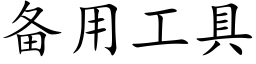 备用工具